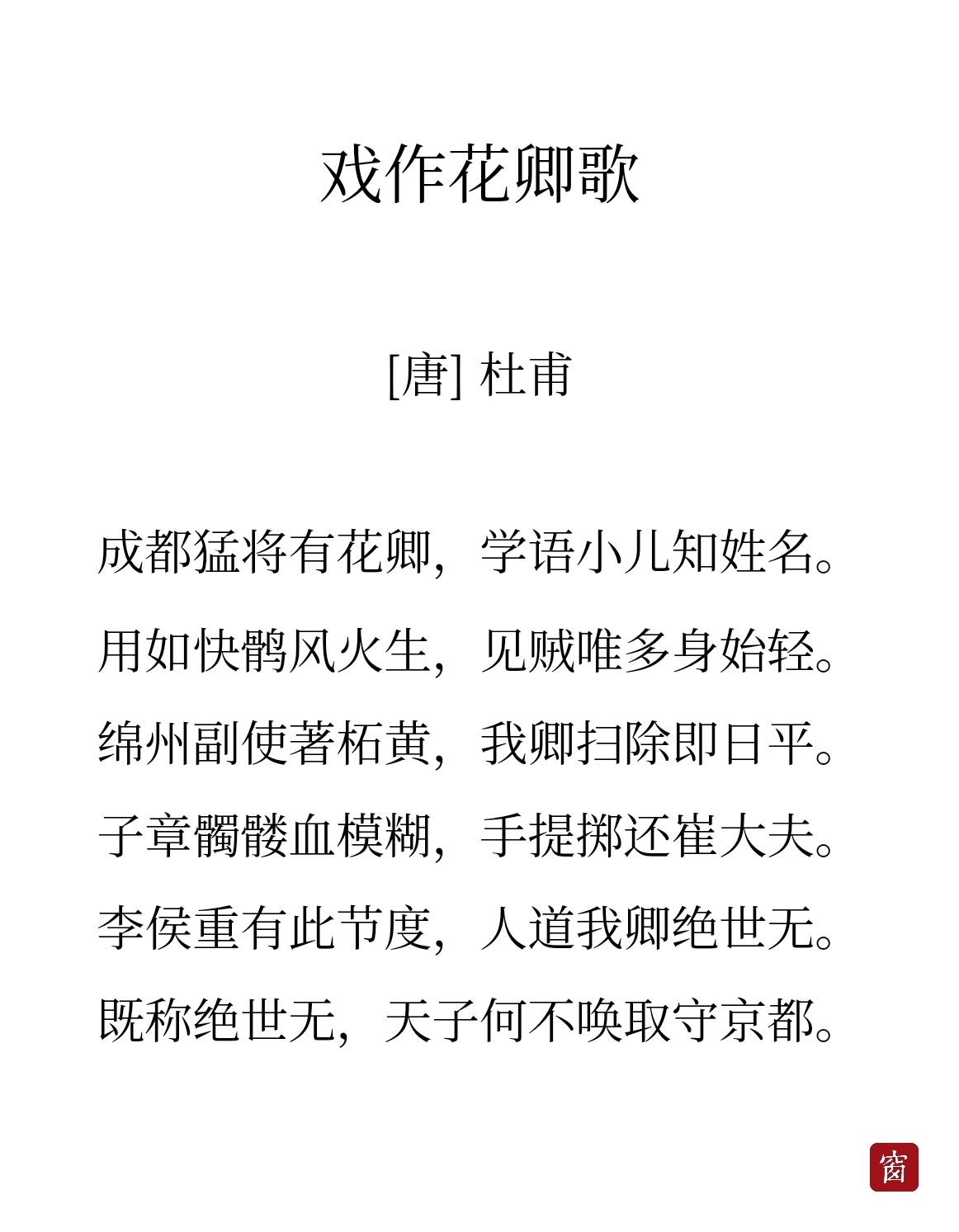 戏作花卿歌

[唐] 杜甫

成都猛将有花卿，学语小儿知姓名。
用如快鹘风火生，见贼唯多身始轻。
绵州副使著柘黄，我卿扫除即日平。
子章髑髅血模糊，手提掷还崔大夫。
李侯重有此节度，人道我卿绝世无。
既称绝世无，天子何不唤取守京都。

窗